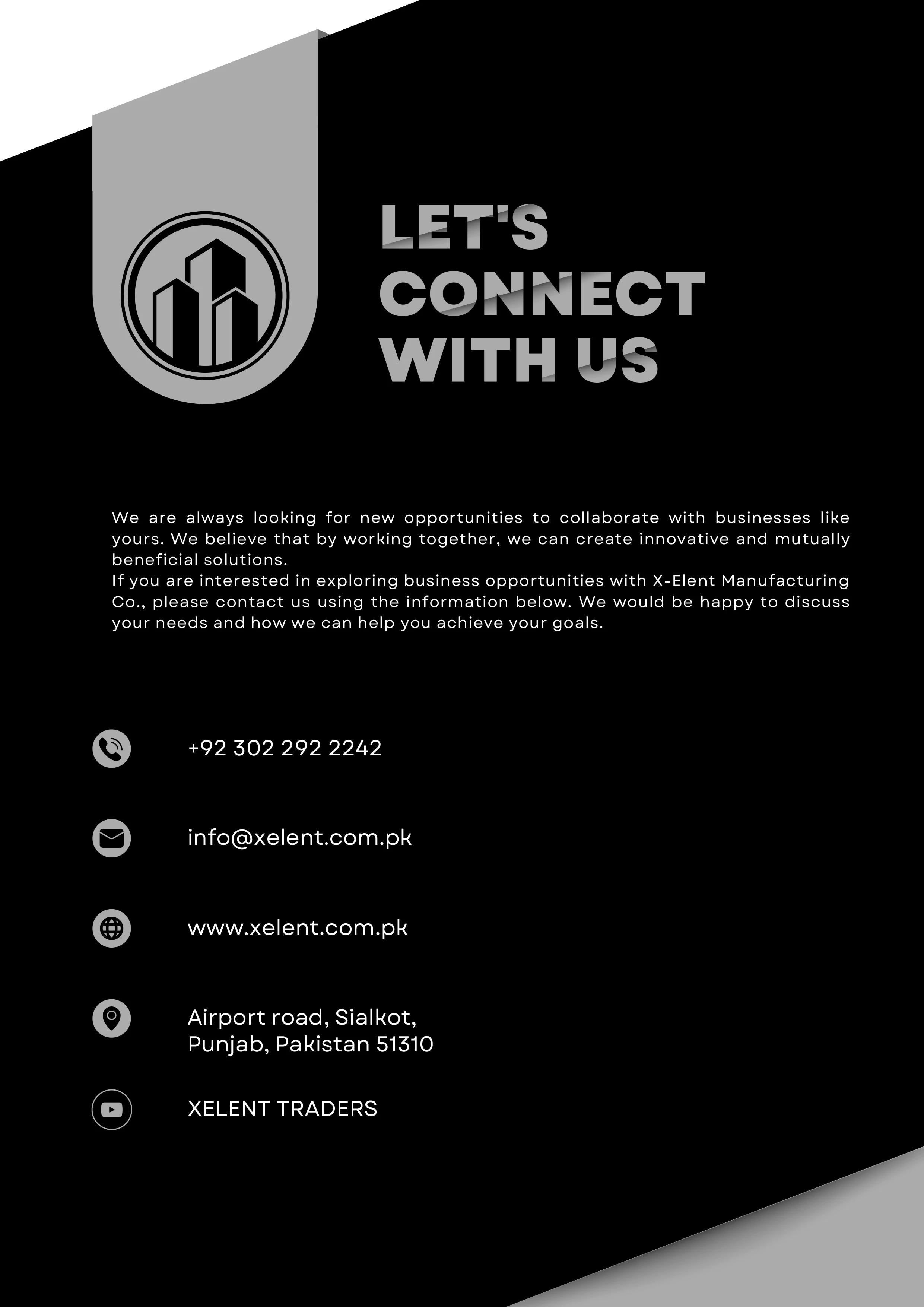 LET'S
CONNECT
WITH US

We are always looking for new opportunities to collaborate with businesses like yours. We believe that by working together, we can create innovative and mutually beneficial solutions.

If you are interested in exploring business opportunities with X-Elent Manufacturing Co., please contact us using the information below. We would be happy to discuss your needs and how we can help you achieve your goals.

+92 302 292 2242

info@xelent.com.pk

www.xelent.com.pk

Airport road, Sialkot,
Punjab, Pakistan 51310

XELENT TRADERS